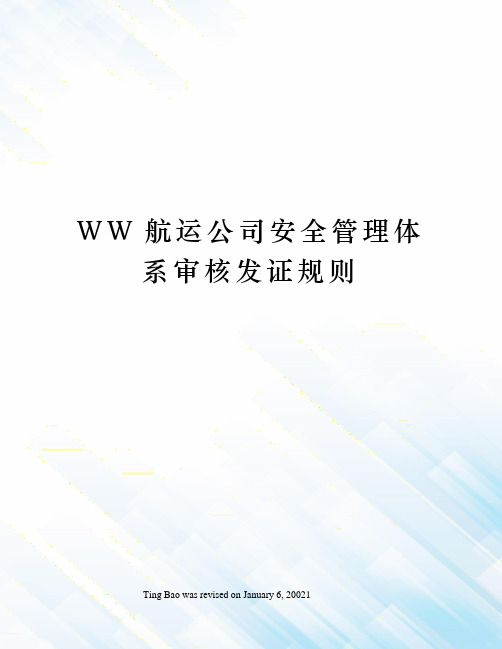 WW 航运公司安全管理体系审核发证规则

Ting Bao was revised on January 6, 20021